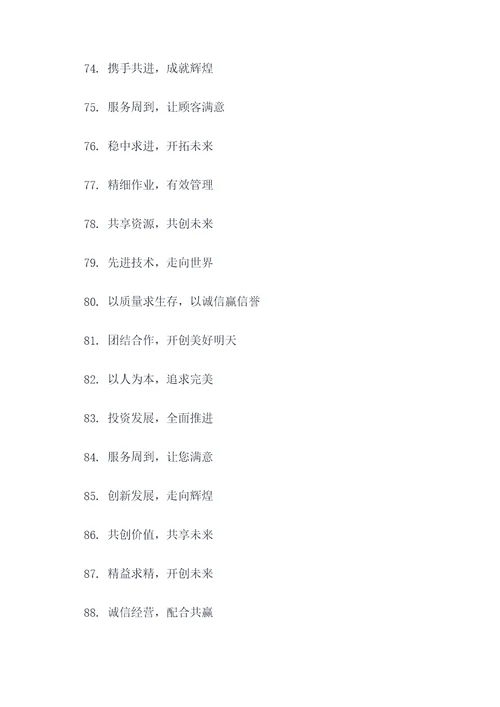 74. 携手共进，成就辉煌

75. 服务周到，让顾客满意

76. 稳中求进，开拓未来

77. 精细作业，有效管理

78. 共享资源，共创未来

79. 先进技术，走向世界

80. 以质量求生存，以诚信赢信誉

81. 团结合作，开创美好明天

82. 以人为本，追求完美

83. 投资发展，全面推进

84. 服务周到，让您满意

85. 创新发展，走向辉煌

86. 共创价值，共享未来

87. 精益求精，开创未来

88. 诚信经营，配合共赢